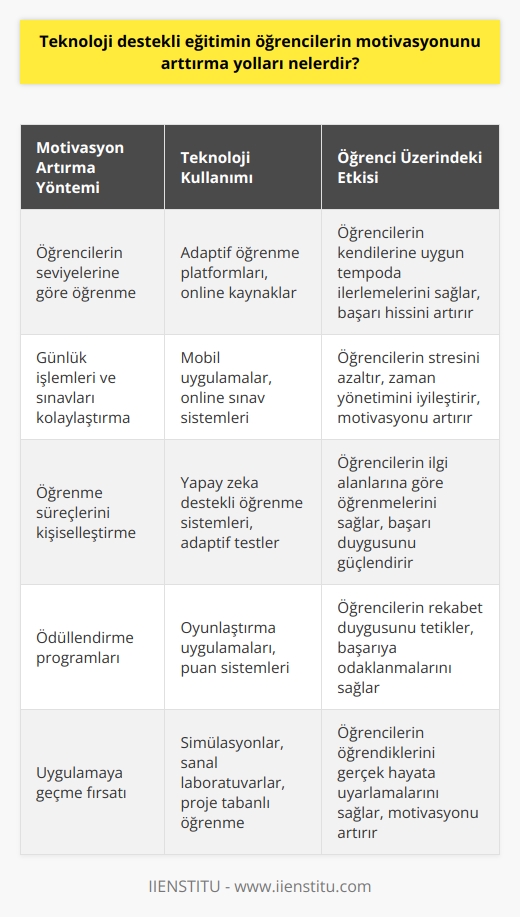 Teknoloji destekli eğitimin öğrencilerin motivasyonunu arttırma yolları nelerdir?

| Motivasyon Artırma Yöntemi | Teknoloji Kullanımı | Öğrenci Üzerindeki Etkisi |
|---|---|---|
| Öğrencilerin seviyelerine göre öğrenme | Adaptif öğrenme platformları, online kaynaklar | Öğrencilerin kendilerine uygun tempoda ilerlemelerini sağlar, başarı hissini artırır |
| Günlük işlemleri ve sınavları kolaylaştırma | Mobil uygulamalar, online sınav sistemleri | Öğrencilerin stresini azaltır, zaman yönetimini iyileştirir, motivasyonu artırır |
| Öğrenme süreçlerini kişiselleştirme | Yapay zeka destekli öğrenme sistemleri, adaptif testler | Öğrencilerin ilgi alanlarına göre öğrenmelerini sağlar, başarı duygusunu güçlendirir |
| Ödüllendirme programları | Oyunlaştırma uygulamaları, puan sistemleri | Öğrencilerin rekabet duygusunu tetikler, başarıya odaklanmalarını sağlar |
| Uygulamaya geçme fırsatı | Simülasyonlar, sanal laboratuvarlar, proje tabanlı öğrenme | Öğrencilerin öğrendiklerini gerçek hayata uyarlamalarını sağlar, motivasyonu artırır |

IIENSTITU - www.iienstitu.com